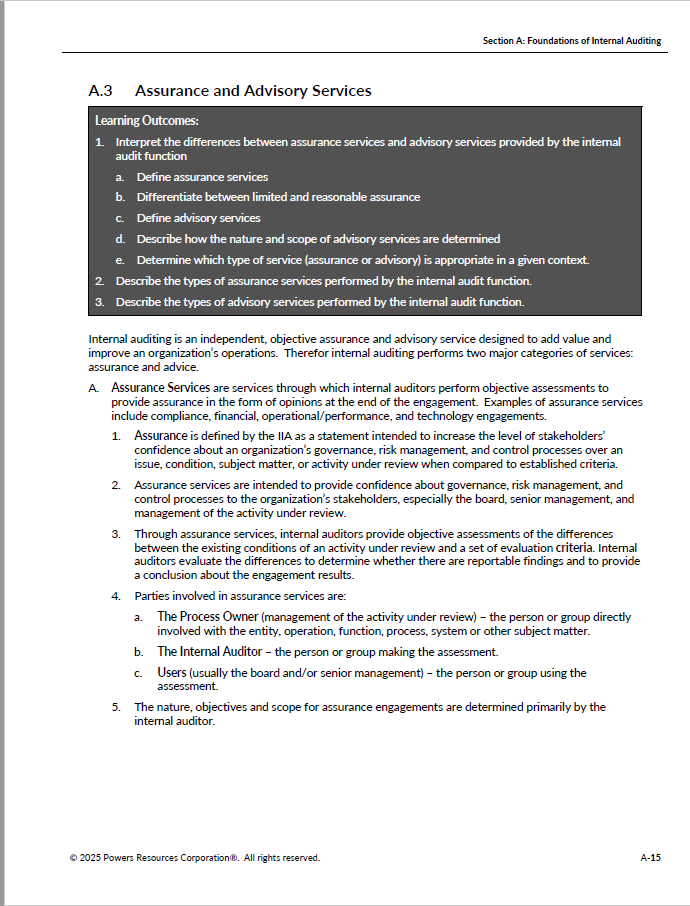 Section A: Foundations of Internal Auditing

A.3 Assurance and Advisory Services

Learning Outcomes:

1. Interpret the differences between assurance services and advisory services provided by the internal audit function

a. Define assurance services

b. Differentiate between limited and reasonable assurance

c. Define advisory services

d. Describe how the nature and scope of advisory services are determined

e. Determine which type of service (assurance or advisory) is appropriate in a given context.

2. Describe the types of assurance services performed by the internal audit function.

3. Describe the types of advisory services performed by the internal audit function.

Internal auditing is an independent, objective assurance and advisory service designed to add value and improve an organization's operations. Therefor internal auditing performs two major categories of services: assurance and advice.

A. Assurance Services are services through which internal auditors perform objective assessments to provide assurance in the form of opinions at the end of the engagement. Examples of assurance services include compliance, financial, operational/performance, and technology engagements.

1. Assurance is defined by the IIA as a statement intended to increase the level of stakeholders' confidence about an organization's governance, risk management, and control processes over an issue, condition, subject matter, or activity under review when compared to established criteria.

2. Assurance services are intended to provide confidence about governance, risk management, and control processes to the organization's stakeholders, especially the board, senior management, and management of the activity under review.

3. Through assurance services, internal auditors provide objective assessments of the differences between the existing conditions of an activity under review and a set of evaluation criteria. Internal auditors evaluate the differences to determine whether there are reportable findings and to provide a conclusion about the engagement results.

4. Parties involved in assurance services are:

a. The Process Owner (management of the activity under review) – the person or group directly involved with the entity, operation, function, process, system or other subject matter.

b. The Internal Auditor – the person or group making the assessment.

c. Users (usually the board and/or senior management) – the person or group using the assessment.

5. The nature, objectives and scope for assurance engagements are determined primarily by the internal auditor.

© 2025 Powers Resources Corporation®. All rights reserved.

A-15